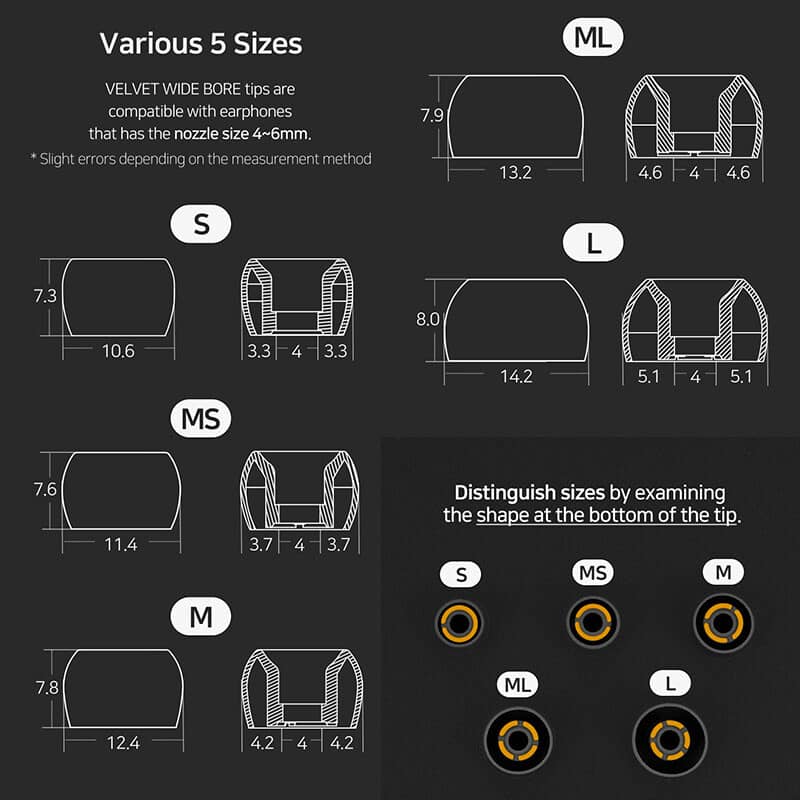 Various 5 Sizes

VELVET WIDE BORE tips are compatible with earphones that has the nozzle size 4~6mm.

* Slight errors depending on the measurement method

S

7.3

10.6

3.3 4 3.3

MS

7.6

11.4

3.7 4 3.7

M

7.8

12.4

4.2 4 4.2

ML

7.9

13.2

4.6 4 4.6

L

8.0

14.2

5.1 4 5.1

Distinguish sizes by examining the shape at the bottom of the tip.

S

MS

M

ML

L